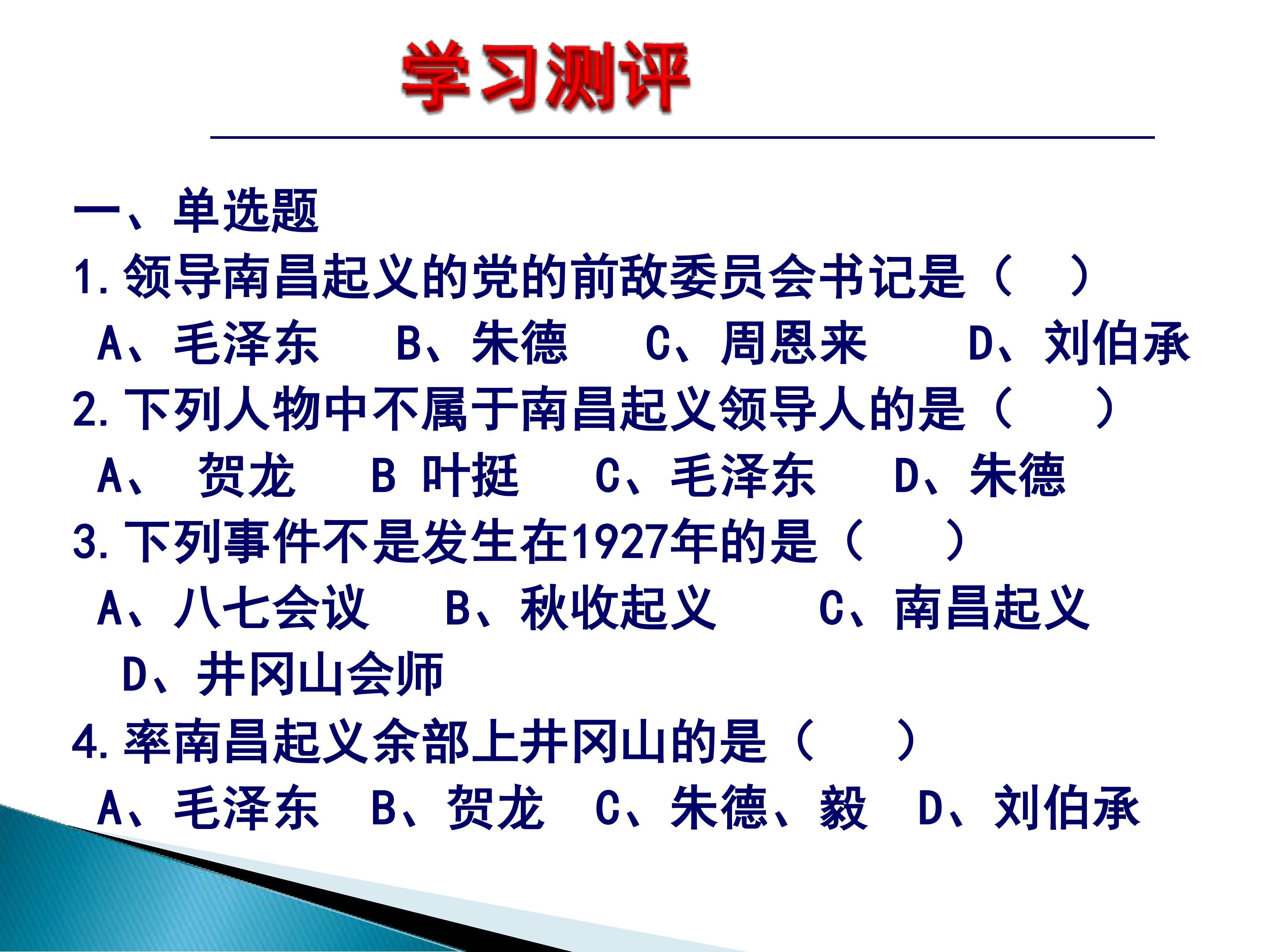 学习测评

一、单选题

1.领导南昌起义的党的前敌委员会书记是（ ）

A、毛泽东 B、朱德 C、周恩来 D、刘伯承

2.下列人物中不属于南昌起义领导人的是（ ）

A、 贺龙 B 叶挺 C、毛泽东 D、朱德

3.下列事件不是发生在1927年的是（ ）

A、八七会议 B、秋收起义 C、南昌起义 D、井冈山会师

4.率南昌起义余部上井冈山的是（ ）

A、毛泽东 B、贺龙 C、朱德、毅 D、刘伯承